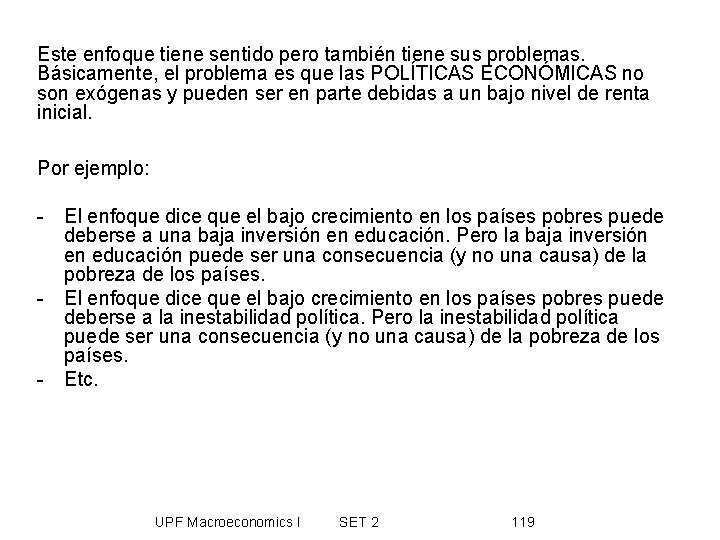 Este enfoque tiene sentido pero también tiene sus problemas. Básicamente, el problema es que las POLÍTICAS ECONÓMICAS no son exógenas y pueden ser en parte debidas a un bajo nivel de renta inicial.

Por ejemplo:

- El enfoque dice que el bajo crecimiento en los países pobres puede deberse a una baja inversión en educación. Pero la baja inversión en educación puede ser una consecuencia (y no una causa) de la pobreza de los países.
- El enfoque dice que el bajo crecimiento en los países pobres puede deberse a la inestabilidad política. Pero la inestabilidad política puede ser una consecuencia (y no una causa) de la pobreza de los países.
- Etc.

UPF Macroeconomics I SET 2 119